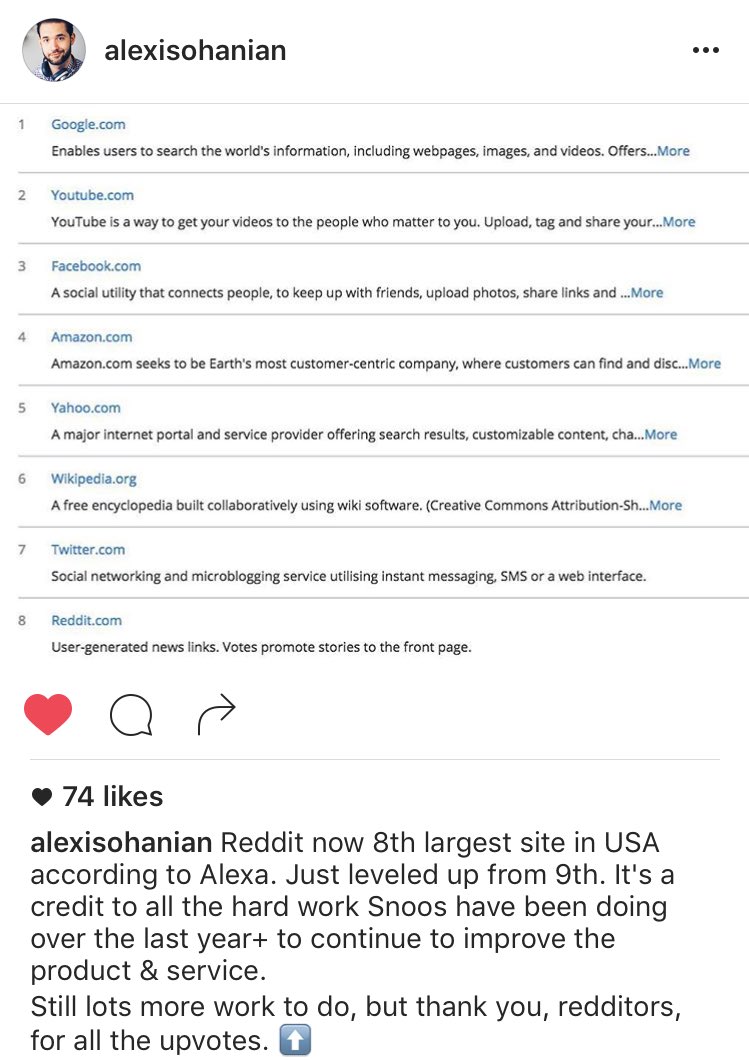 alexisohanian

1 Google.com
Enables users to search the world's information, including webpages, images, and videos. Offers...More

2 Youtube.com
YouTube is a way to get your videos to the people who matter to you. Upload, tag and share your...More

3 Facebook.com
A social utility that connects people, to keep up with friends, upload photos, share links and ...More

4 Amazon.com
Amazon.com seeks to be Earth's most customer-centric company, where customers can find and disc...More

5 Yahoo.com
A major internet portal and service provider offering search results, customizable content, cha...More

6 Wikipedia.org
A free encyclopedia built collaboratively using wiki software. (Creative Commons Attribution-Sh...More

7 Twitter.com
Social networking and microblogging service utilising instant messaging, SMS or a web interface.

8 Reddit.com
User-generated news links. Votes promote stories to the front page.

74 likes

alexisohanian Reddit now 8th largest site in USA according to Alexa. Just leveled up from 9th. It's a credit to all the hard work Snoos have been doing over the last year+ to continue to improve the product & service.
Still lots more work to do, but thank you, redditors, for all the upvotes. ⬆️